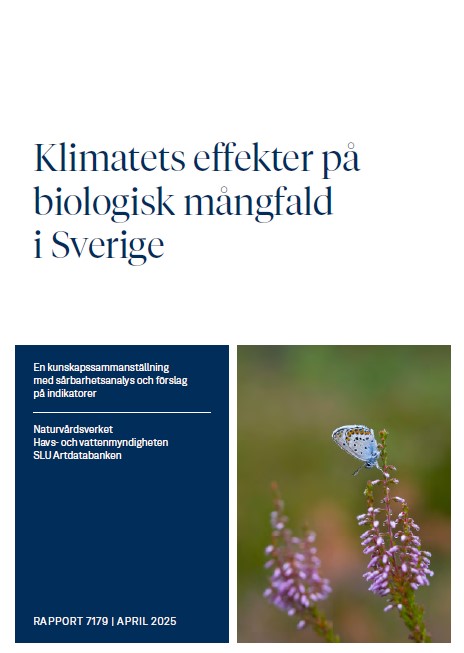 Klimatets effekter på biologisk mångfald i Sverige

En kunskapssammanställning med sårbarhetsanalys och förslag på indikatorer

Naturvårdsverket
Havs- och vattenmyndigheten
SLU Artdatabanken

RAPPORT 7179 | APRIL 2025